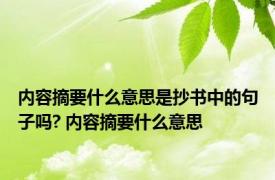 内容摘要什么意思是抄书中的句子吗? 内容摘要什么意思